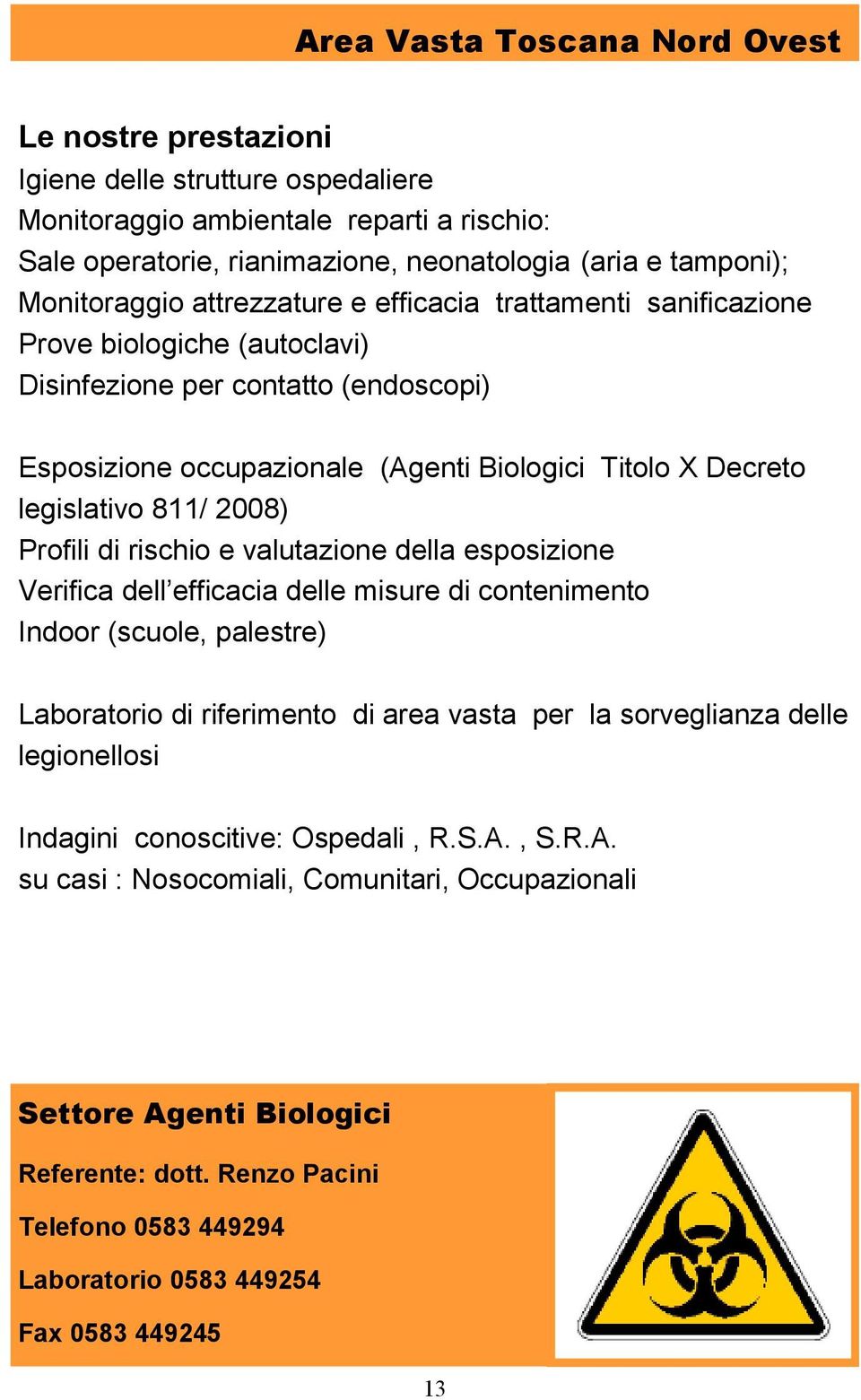 Area Vasta Toscana Nord Ovest

Le nostre prestazioni
Igiene delle strutture ospedaliere
Monitoraggio ambientale reparti a rischio:
Sale operatorie, rianimazione, neonatologia (aria e tamponi);
Monitoraggio attrezzature e efficacia trattamenti sanificazione
Prove biologiche (autoclavi)
Disinfezione per contatto (endoscopi)

Esposizione occupazionale (Agenti Biologici Titolo X Decreto legislativo 811/ 2008)
Profili di rischio e valutazione della esposizione
Verifica dell'efficacia delle misure di contenimento
Indoor (scuole, palestre)

Laboratorio di riferimento di area vasta per la sorveglianza delle legionellosi

Indagini conoscitive: Ospedali , R.S.A. , S.R.A.
su casi : Nosocomiali, Comunitari, Occupazionali

Settore Agenti Biologici

Referente: dott. Renzo Pacini

Telefono 0583 449294

Laboratorio 0583 449254

Fax 0583 449245

13